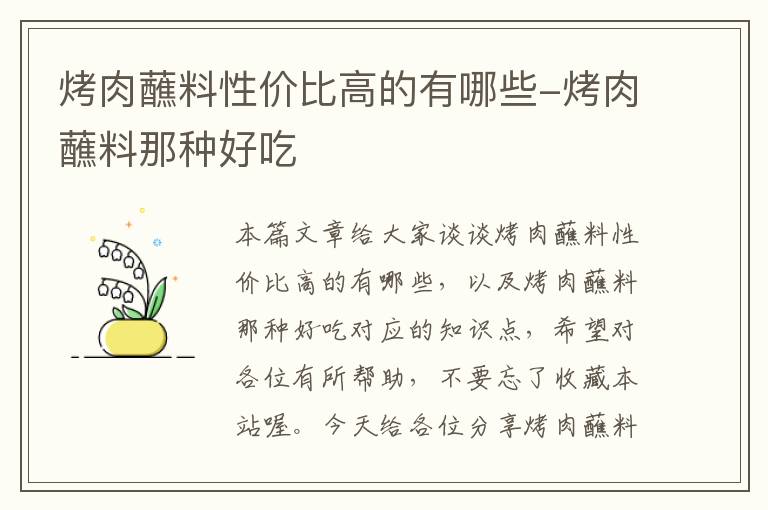 烤肉蘸料性价比高的有哪些–烤肉蘸料那种好吃

本篇文章给大家谈谈烤肉蘸料性价比高的有哪些，以及烤肉蘸料那种好吃对应的知识点，希望对各位有所帮助，不要忘了收藏本站喔。今天给各位分享烤肉蘸料